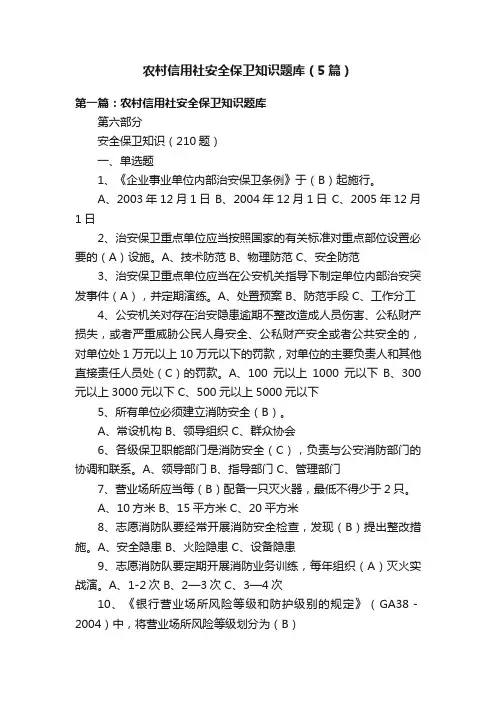 农村信用社安全保卫知识题库（5篇）

第一篇：农村信用社安全保卫知识题库

第六部分

安全保卫知识（210题）

一、单选题

1、《企业事业单位内部治安保卫条例》于（B）起施行。

A、2003年12月1日 B、2004年12月1日 C、2005年12月1日

2、治安保卫重点单位应当按照国家的有关标准对重点部位设置必要的（A）设施。A、技术防范 B、物理防范 C、安全防范

3、治安保卫重点单位应当在公安机关指导下制定单位内部治安突发事件（A），并定期演练。A、处置预案 B、防范手段 C、工作分工

4、公安机关对存在治安隐患逾期不整改造成人员伤害、公私财产损失，或者严重威胁公民人身安全、公私财产安全或者公共安全的，对单位处1万元以上10万元以下的罚款，对单位的主要负责人和其他直接责任人员处（C）的罚款。A、100元以上1000元以下 B、300元以上3000元以下 C、500元以上5000元以下

5、所有单位必须建立消防安全（B）。

A、常设机构 B、领导组织 C、群众协会

6、各级保卫职能部门是消防安全（C），负责与公安消防部门的协调和联系。A、领导部门 B、指导部门 C、管理部门

7、营业场所应当每（B）配备一只灭火器，最低不得少于2只。

A、10方米 B、15平方米 C、20平方米

8、志愿消防队要经常开展消防安全检查，发现（B）提出整改措施。A、安全隐患 B、火险隐患 C、设备隐患

9、志愿消防队要定期开展消防业务训练，每年组织（A）灭火实战演。A、1-2次 B、2—3次 C、3—4次

10、《银行营业场所风险等级和防护级别的规定》（GA38－2004）中，将营业场所风险等级划分为（B）